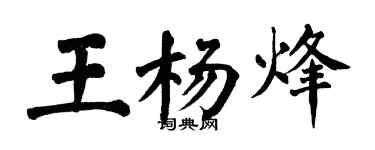 王杨烽

词典网